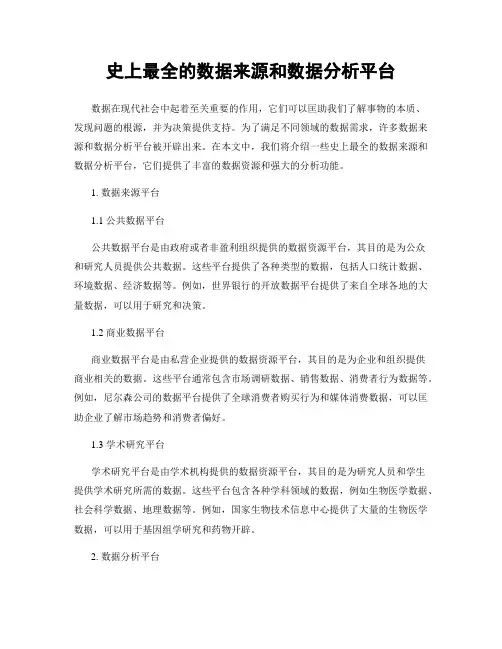 史上最全的数据来源和数据分析平台

数据在现代社会中起着至关重要的作用，它们可以匡助我们了解事物的本质、发现问题的根源，并为决策提供支持。为了满足不同领域的数据需求，许多数据来源和数据分析平台被开辟出来。在本文中，我们将介绍一些史上最全的数据来源和数据分析平台，它们提供了丰富的数据资源和强大的分析功能。

1. 数据来源平台

1.1 公共数据平台

公共数据平台是由政府或者非盈利组织提供的数据资源平台，其目的是为公众和研究人员提供公共数据。这些平台提供了各种类型的数据，包括人口统计数据、环境数据、经济数据等。例如，世界银行的开放数据平台提供了来自全球各地的大量数据，可以用于研究和决策。

1.2 商业数据平台

商业数据平台是由私营企业提供的数据资源平台，其目的是为企业和组织提供商业相关的数据。这些平台通常包含市场调研数据、销售数据、消费者行为数据等。例如，尼尔森公司的数据平台提供了全球消费者购买行为和媒体消费数据，可以匡助企业了解市场趋势和消费者偏好。

1.3 学术研究平台

学术研究平台是由学术机构提供的数据资源平台，其目的是为研究人员和学生提供学术研究所需的数据。这些平台包含各种学科领域的数据，例如生物医学数据、社会科学数据、地理数据等。例如，国家生物技术信息中心提供了大量的生物医学数据，可以用于基因组学研究和药物开辟。

2. 数据分析平台